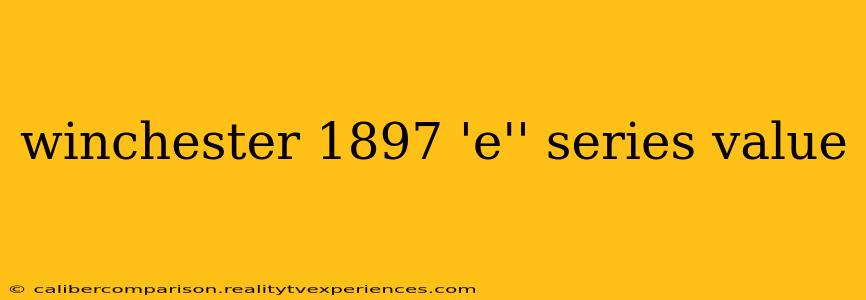 winchester 1897 'e'' series value

© calibercomparison.realitytvexperiences.com